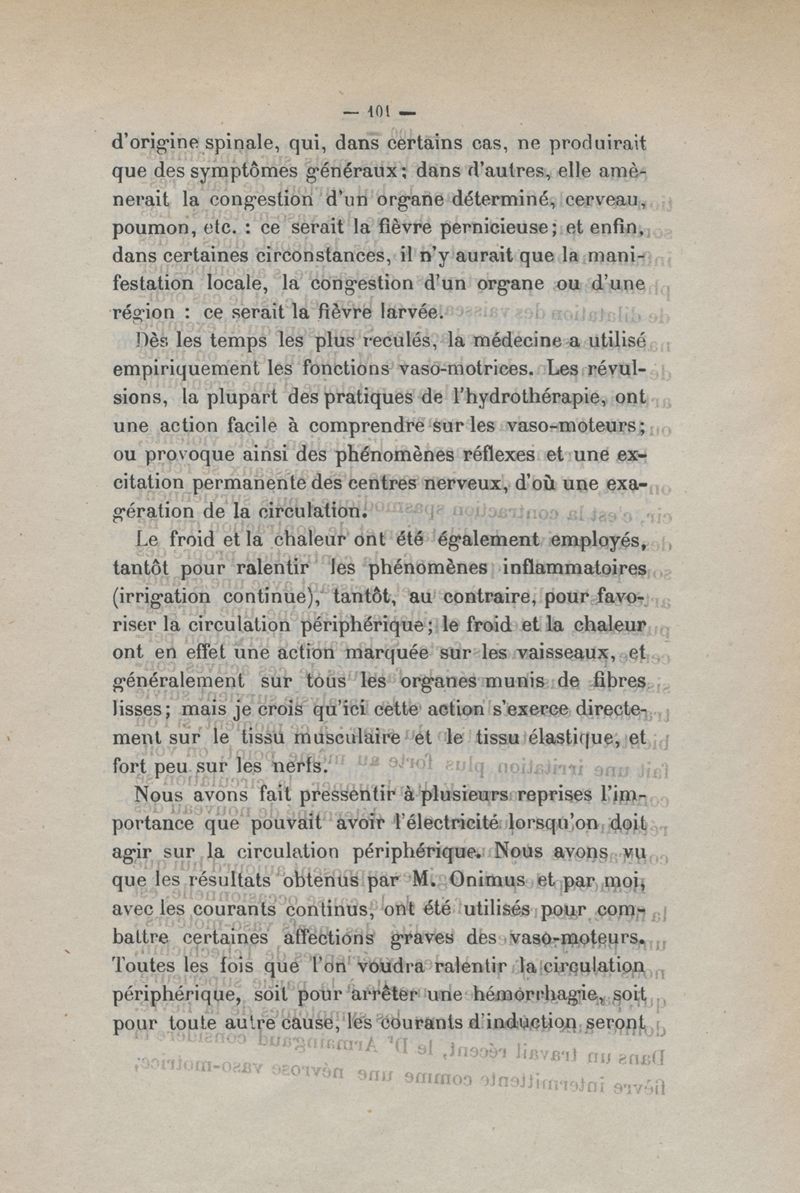 — 101 —

d'origine spinale, qui, dans certains cas, ne produirait que des symptômes généraux; dans d'autres, elle amènerait la congestion d'un organe déterminé, cerveau, poumon, etc. : ce serait la fièvre pernicieuse; et enfin, dans certaines circonstances, il n'y aurait que la manifestation locale, la congestion d'un organe ou d'une région : ce serait la fièvre larvée.

Dès les temps les plus reculés, la médecine a utilisé empiriquement les fonctions vaso-motrices. Les révulsions, la plupart des pratiques de l'hydrothérapie, ont une action facile à comprendre sur les vaso-moteurs; ou provoque ainsi des phénomènes réflexes et une excitation permanente des centres nerveux, d'où une exagération de la circulation.

Le froid et la chaleur ont été également employés, tantôt pour ralentir les phénomènes inflammatoires (irrigation continue), tantôt, au contraire, pour favoriser la circulation périphérique; le froid et la chaleur ont en effet une action marquée sur les vaisseaux, et généralement sur tous les organes munis de fibres lisses; mais je crois qu'ici cette action s'exerce directement sur le tissu musculaire et le tissu élastique, et fort peu sur les nerfs.

Nous avons fait pressentir à plusieurs reprises l'importance que pouvait avoir l'électricité lorsqu'on doit agir sur la circulation périphérique. Nous avons vu que les résultats obtenus par M. Onimus et par moi, avec les courants continus, ont été utilisés pour combattre certaines affections graves des vaso-moteurs. Toutes les fois que l'on voudra ralentir la circulation périphérique, soit pour arrêter une hémorrhagie, soit pour toute autre cause, les courants d'induction seront